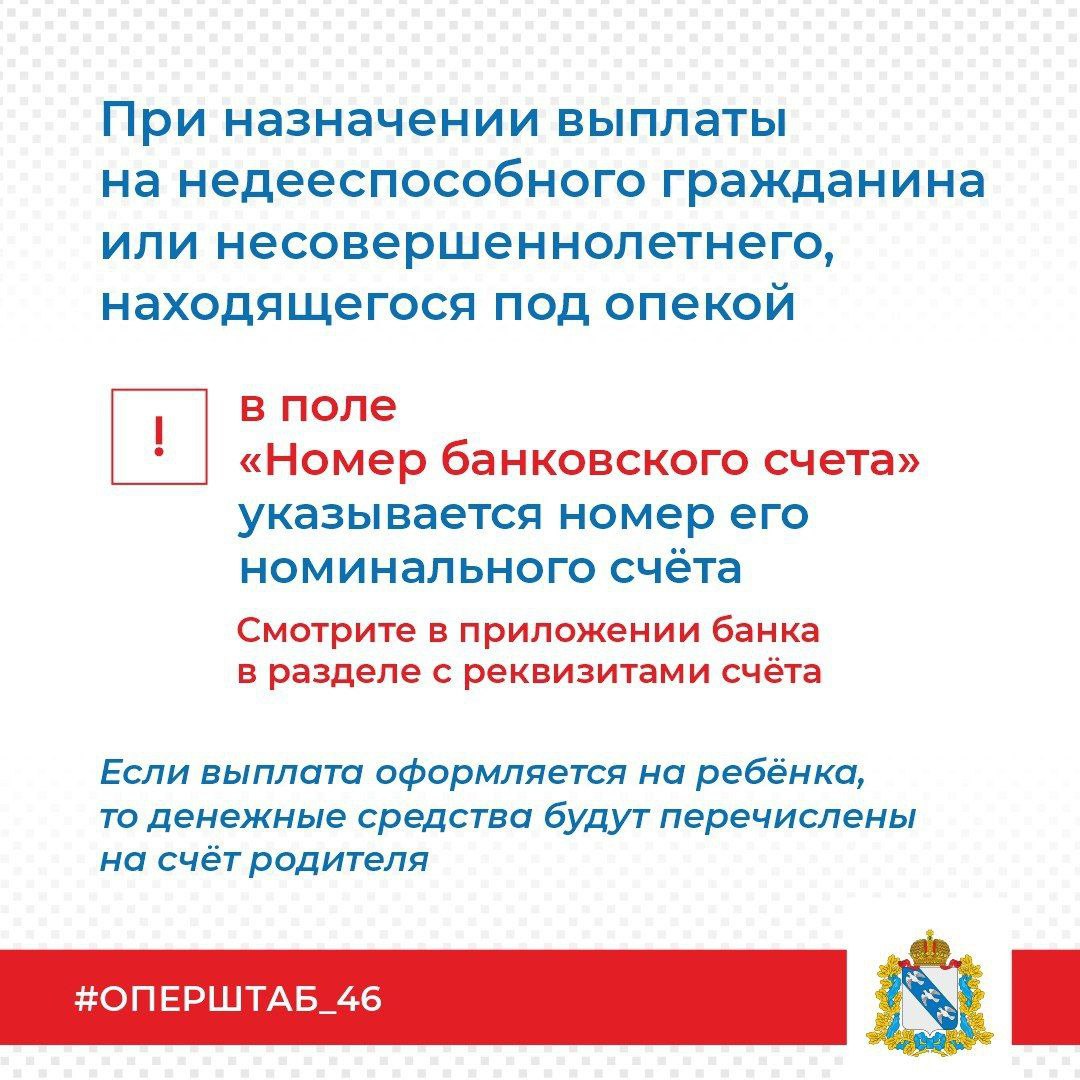 При назначении выплаты на недееспособного гражданина или несовершеннолетнего, находящегося под опекой

!

в поле «Номер банковского счета» указывается номер его номинального счёта

Смотрите в приложении банка в разделе с реквизитами счёта

Если выплата оформляется на ребёнка, то денежные средства будут перечислены на счёт родителя

#ОПЕРШТАБ_46